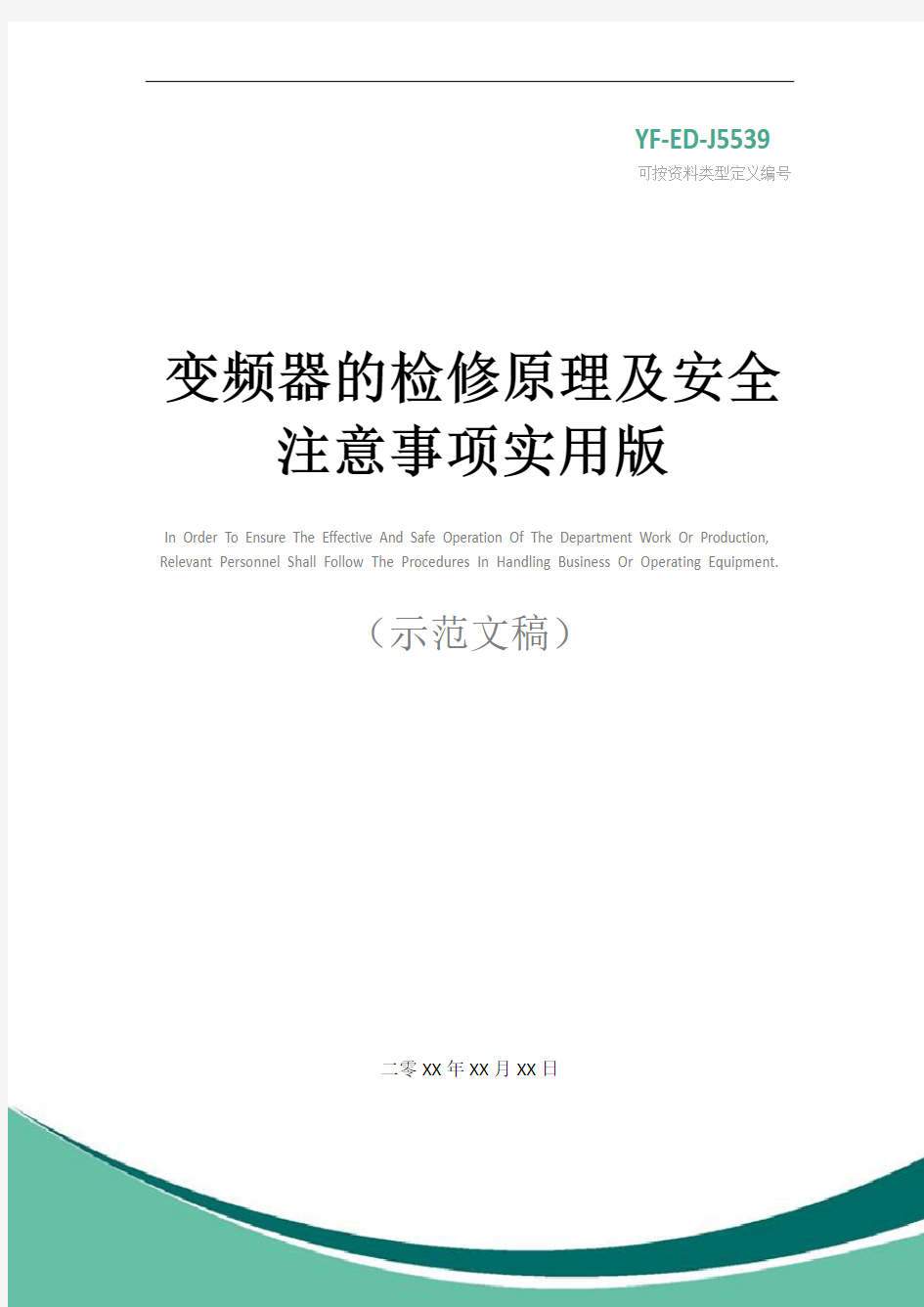 YF-ED-J5539
可按资料类型定义编号

变频器的检修原理及安全注意事项实用版

In Order To Ensure The Effective And Safe Operation Of The Department Work Or Production, Relevant Personnel Shall Follow The Procedures In Handling Business Or Operating Equipment.

（示范文稿）

二零XX年XX月XX日